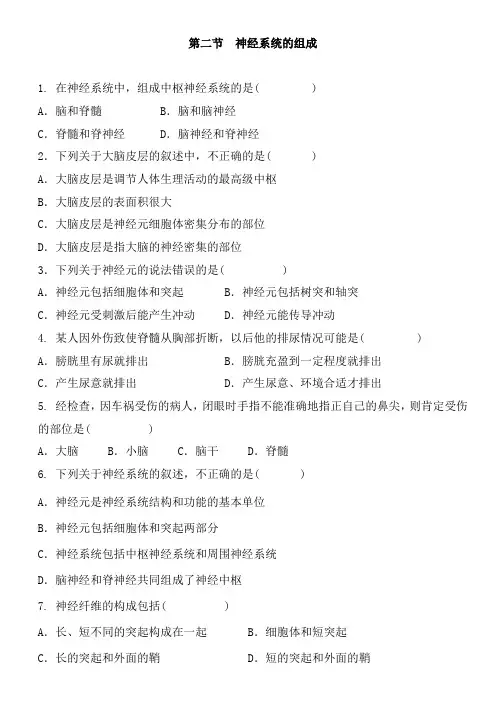 第二节　神经系统的组成

1. 在神经系统中，组成中枢神经系统的是(　　　　)

A. 脑和脊髓　　　　B. 脑和脑神经

C. 脊髓和脊神经　　D. 脑神经和脊神经

2. 下列关于大脑皮层的叙述中，不正确的是(　　　　)

A. 大脑皮层是调节人体生理活动的最高级中枢

B. 大脑皮层的表面积很大

C. 大脑皮层是神经元细胞体密集分布的部位

D. 大脑皮层是指大脑的神经密集的部位

3. 下列关于神经元的说法错误的是(　　　　)

A. 神经元包括细胞体和突起　　B. 神经元包括树突和轴突

C. 神经元受刺激后能产生冲动　D. 神经元能传导冲动

4. 某人因外伤致使脊髓从胸部折断，以后他的排尿情况可能是(　　　　)

A. 膀胱里有尿就排出　　B. 膀胱充盈到一定程度就排出

C. 产生尿意就排出　　D. 产生尿意、环境合适才排出

5. 经检查，因车祸受伤的病人，闭眼时手指不能准确地指正自己的鼻尖，则肯定受伤的部位是(　　　　)

A. 大脑　　B. 小脑　　C. 脑干　　D. 脊髓

6. 下列关于神经系统的叙述，不正确的是(　　　　)

A. 神经元是神经系统结构和功能的基本单位

B. 神经元包括细胞体和突起两部分

C. 神经系统包括中枢神经系统和周围神经系统

D. 脑神经和脊神经共同组成了神经中枢

7. 神经纤维的构成包括(　　　　)

A. 长、短不同的突起构成在一起　　B. 细胞体和短突起

C. 长的突起和外面的鞘　　D. 短的突起和外面的鞘